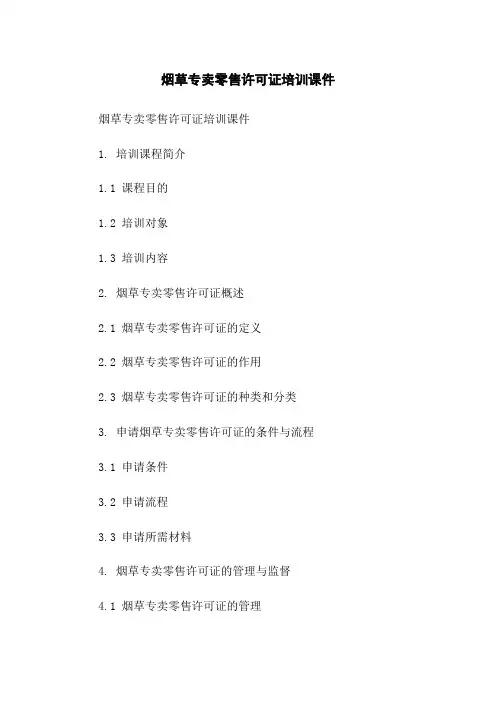 烟草专卖零售许可证培训课件

烟草专卖零售许可证培训课件

1. 培训课程简介

1.1 课程目的

1.2 培训对象

1.3 培训内容

2. 烟草专卖零售许可证概述

2.1 烟草专卖零售许可证的定义

2.2 烟草专卖零售许可证的作用

2.3 烟草专卖零售许可证的种类和分类

3. 申请烟草专卖零售许可证的条件与流程

3.1 申请条件

3.2 申请流程

3.3 申请所需材料

4. 烟草专卖零售许可证的管理与监督

4.1 烟草专卖零售许可证的管理